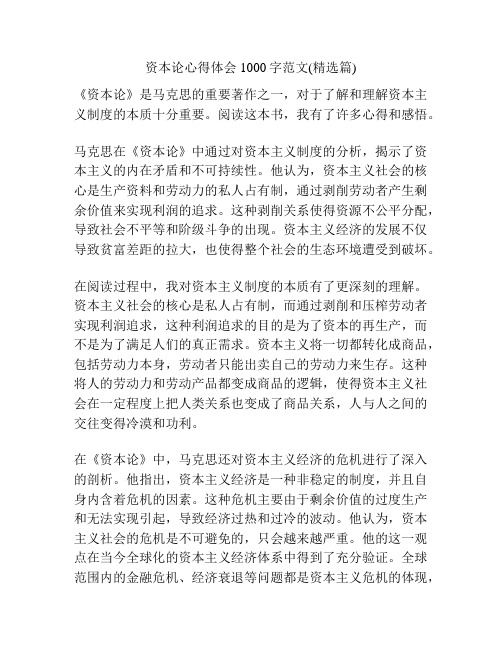 资本论心得体会 1000 字范文(精选篇)

《资本论》是马克思的重要著作之一，对于了解和理解资本主义制度的本质十分重要。阅读这本书，我有了许多心得和感悟。

马克思在《资本论》中通过对资本主义制度的分析，揭示了资本主义的内在矛盾和不可持续性。他认为，资本主义社会的核心是生产资料和劳动力的私人占有制，通过剥削劳动者产生剩余价值来实现利润的追求。这种剥削关系使得资源不公平分配，导致社会不平等和阶级斗争的出现。资本主义经济的发展不仅导致贫富差距的拉大，也使得整个社会的生态环境遭受到破坏。

在阅读过程中，我对资本主义制度的本质有了更深刻的理解。资本主义社会的核心是私人占有制，而通过剥削和压榨劳动者实现利润追求，这种利润追求的目的是为了资本的再生产，而不是为了满足人们的真正需求。资本主义将一切都转化成商品，包括劳动力本身，劳动者只能出卖自己的劳动力来生存。这种将人的劳动力和劳动产品都变成商品的逻辑，使得资本主义社会在一定程度上把人类关系也变成了商品关系，人与人之间的交往变得冷漠和功利。

在《资本论》中，马克思还对资本主义经济的危机进行了深入的剖析。他指出，资本主义经济是一种非稳定的制度，并且自身内含着危机的因素。这种危机主要由于剩余价值的过度生产和无法实现引起，导致经济过热和过冷的波动。他认为，资本主义社会的危机是不可避免的，只会越来越严重。他的这一观点在当今全球化的资本主义经济体系中得到了充分验证。全球范围内的金融危机、经济衰退等问题都是资本主义危机的体现，